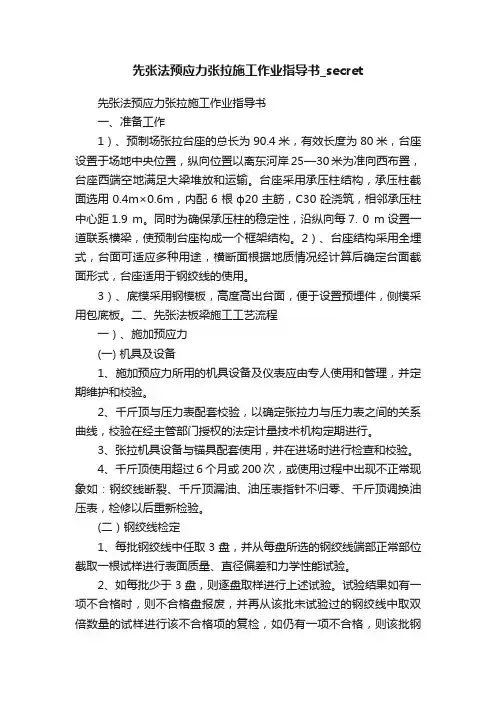 先张法预应力张拉施工作业指导书_secret

先张法预应力张拉施工作业指导书

一、准备工作

1）、预制场张拉台座的总长为 90.4 米，有效长度为 80 米，台座设置于场地中央位置，纵向位置以离东河岸 25—30 米为准向西布置，台座西端空地满足大梁堆放和运输。台座采用承压柱结构，承压柱截面选用 0.4m×0.6m，内配 6 根 φ20 主筋，C30 砼浇筑，相邻承压柱中心距 1.9 m。同时为确保承压柱的稳定性，沿纵向每 7. 0 m 设置一道联系横梁，使预制台座构成一个框架结构。2）、台座结构采用全埋式，台面可适应多种用途，横断面根据地质情况经计算后确定台面截面形式，台座适用于钢绞线的使用。

3）、底模采用钢模板，高度高出台面，便于设置预埋件，侧模采用包底板。二、先张法板梁施工工艺流程

一）、施加预应力

(一) 机具及设备

1、施加预应力所用的机具设备及仪表应由专人使用和管理，并定期维护和校验。

2、千斤顶与压力表配套校验，以确定张拉力与压力表之间的关系曲线，校验在经主管部门授权的法定计量技术机构定期进行。

3、张拉机具设备与锚具配套使用，并在进场时进行检查和校验。

4、千斤顶使用超过 6 个月或 200 次，或使用过程中出现不正常现象如：钢绞线断裂、千斤顶漏油、油压表指针不归零、千斤顶调换油压表，检修以后重新检验。

(二) 钢绞线检定

1、每批钢绞线中任取 3 盘，并从每盘所选的钢绞线端部正常部位截取一根试样进行表面质量、直径偏差和力学性能试验。

2、如每批少于 3 盘，则逐盘取样进行上述试验。试验结果如有一项不合格时，则不合格盘报废，并再从该批未试验过的钢绞线中取双倍数量的试样进行该不合格项的复检，如仍有一项不合格，则该批钢